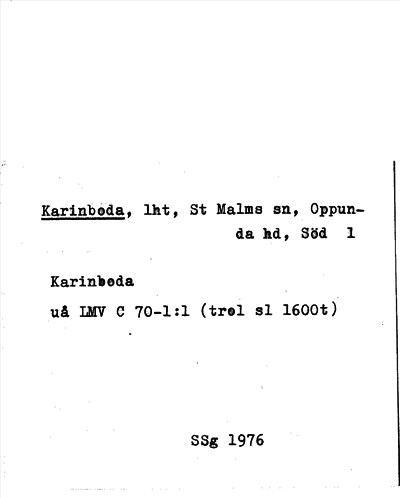 Karinboda, lht, St Malms sn, Oppunda hd, Söd 1

Karinboda

uå LMV C 70-1:1 (trol sl 1600t)

SSg 1976